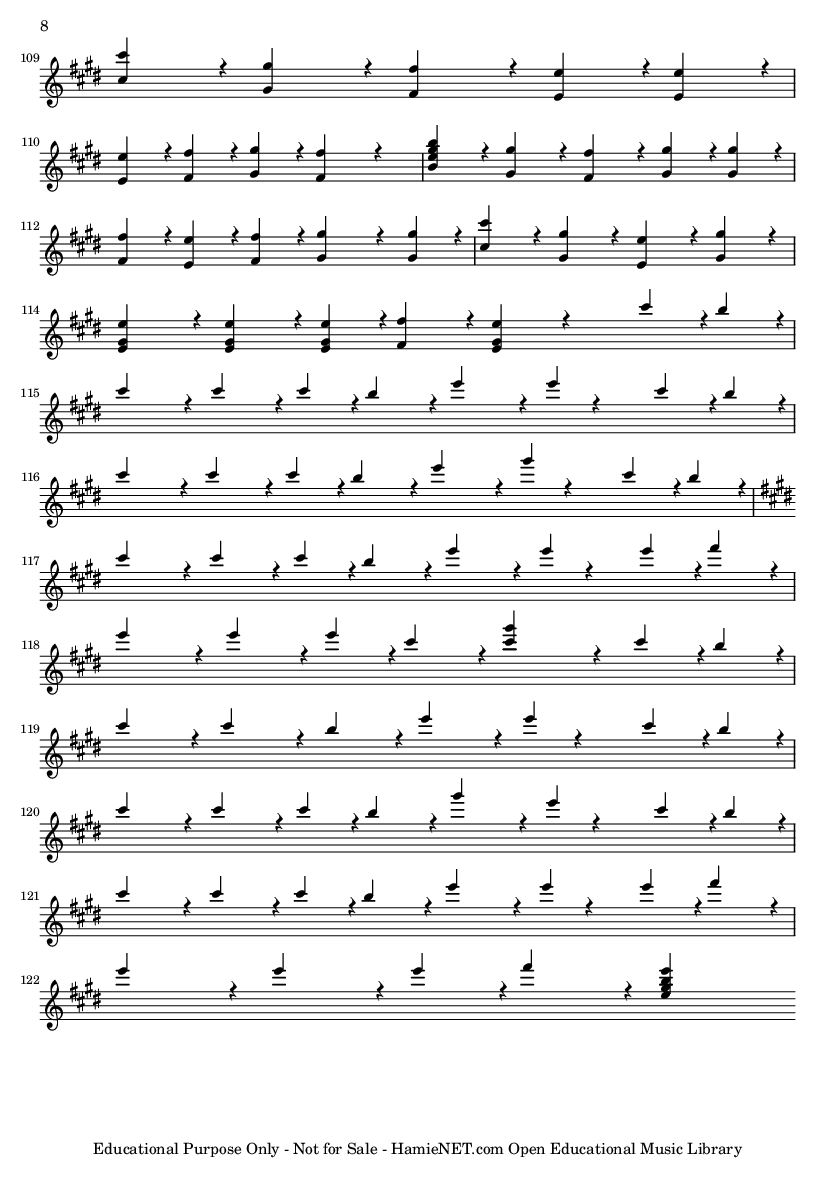 8

109

110

112

114

115

116

117

118

119

120

121

122

Educational Purpose Only - Not for Sale - HamieNET.com Open Educational Music Library